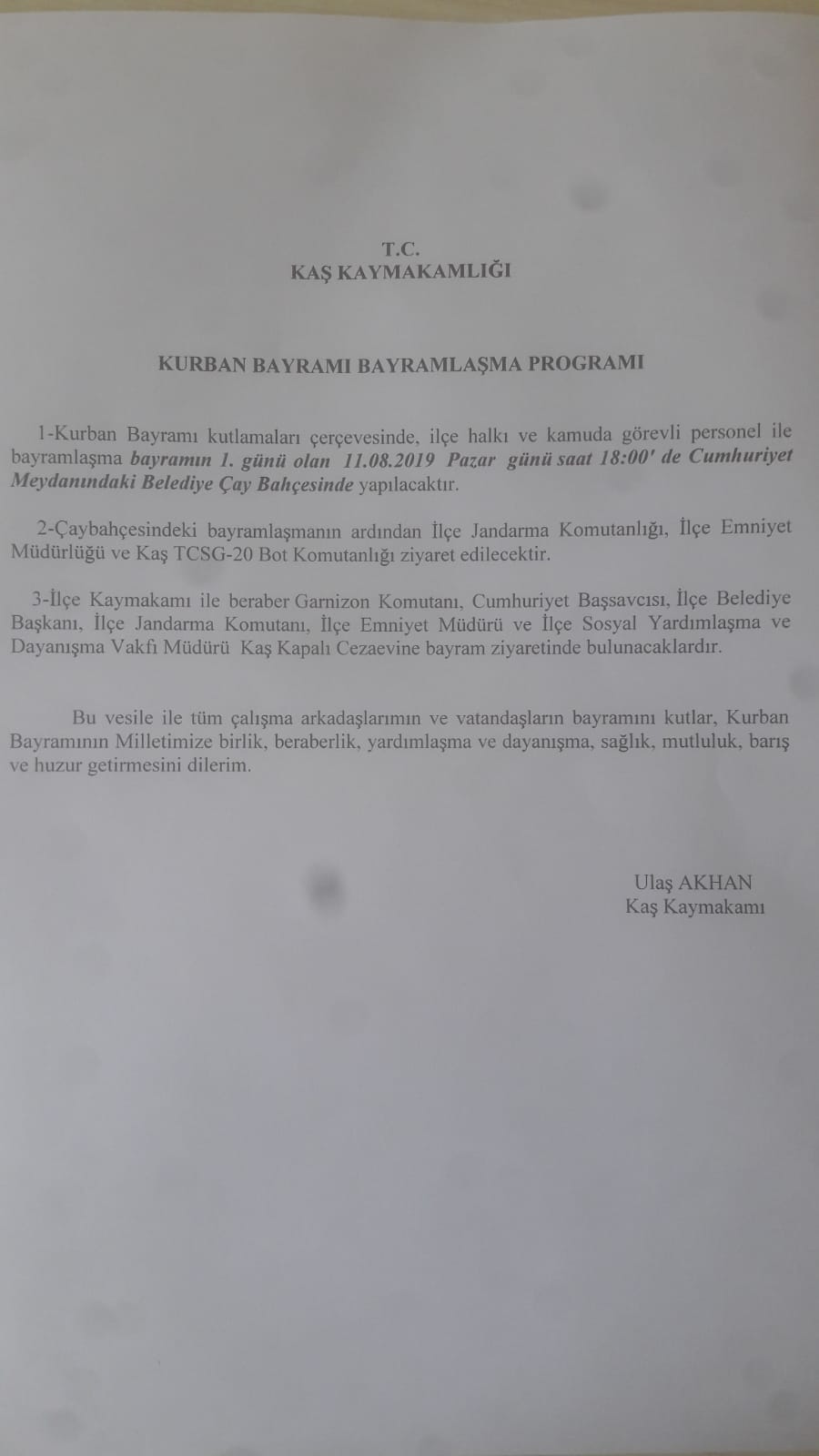 T.C.
KAŞ KAYMAKAMLIĞI

KURBAN BAYRAMI BAYRAMLAŞMA PROGRAMI

1-Kurban Bayramı kutlamaları çerçevesinde, ilçe halkı ve kamuda görevli personel ile bayramlaşma bayramın 1. günü olan 11.08.2019 Pazar günü saat 18:00' de Cumhuriyet Meydanındaki Belediye Çay Bahçesinde yapılacaktır.

2-Çaybahçesindeki bayramlaşmanın ardından İlçe Jandarma Komutanlığı, İlçe Emniyet Müdürlüğü ve Kaş TCSG-20 Bot Komutanlığı ziyaret edilecektir.

3-İlçe Kaymakamı ile beraber Garnizon Komutanı, Cumhuriyet Başsavcısı, İlçe Belediye Başkanı, İlçe Jandarma Komutanı, İlçe Emniyet Müdürü ve İlçe Sosyal Yardımlaşma ve Dayanışma Vakfı Müdürü Kaş Kapalı Cezaevine bayram ziyaretinde bulunacaklardır.

Bu vesile ile tüm çalışma arkadaşlarımın ve vatandaşların bayramını kutlar, Kurban Bayramının Milletimize birlik, beraberlik, yardımlaşma ve dayanışma, sağlık, mutluluk, barış ve huzur getirmesini dilerim.

Ulaş AKHAN
Kaş Kaymakamı